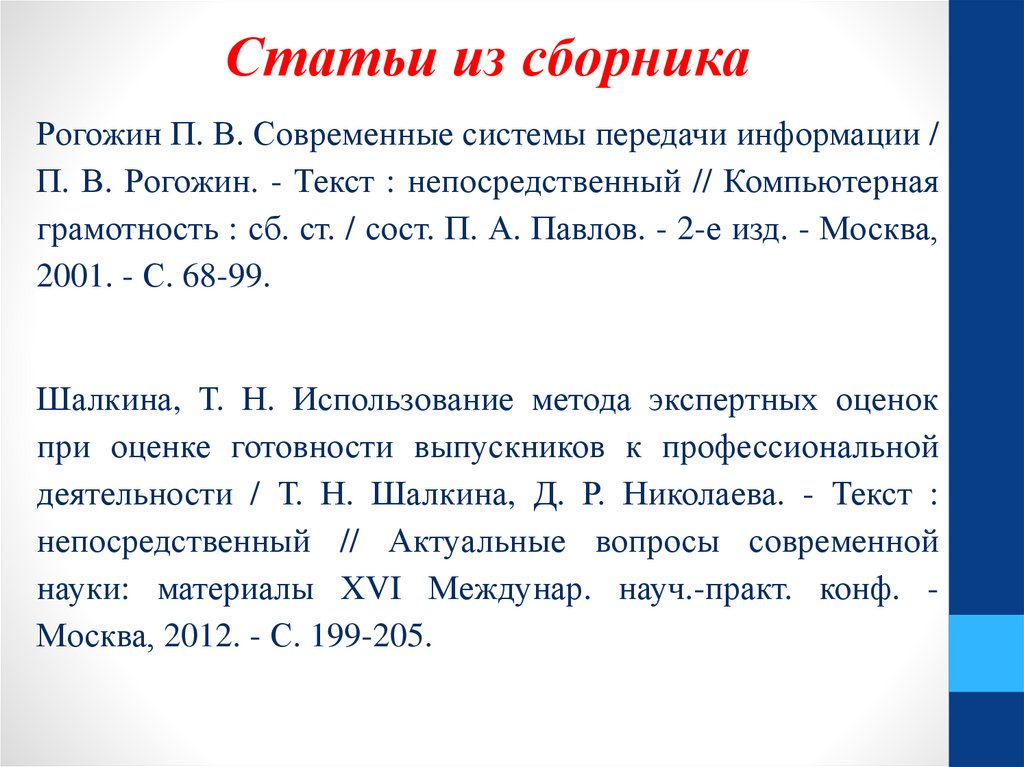 Статьи из сборника

Рогожин П. В. Современные системы передачи информации / П. В. Рогожин. - Текст : непосредственный // Компьютерная грамотность : сб. ст. / сост. П. А. Павлов. - 2-е изд. - Москва, 2001. - С. 68-99.

Шалкина, Т. Н. Использование метода экспертных оценок при оценке готовности выпускников к профессиональной деятельности / Т. Н. Шалкина, Д. Р. Николаева. - Текст : непосредственный // Актуальные вопросы современной науки: материалы XVI Междунар. науч.-практ. конф. - Москва, 2012. - С. 199-205.